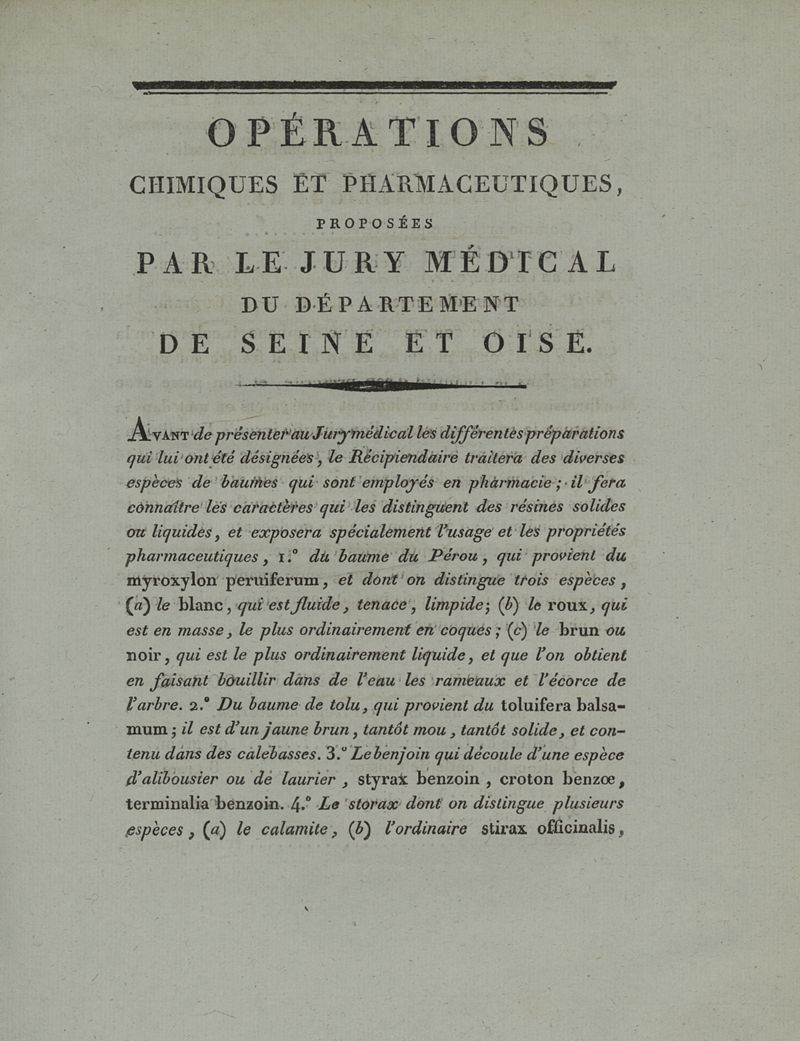 OPÉRATIONS

CHIMIQUES ET PHARMACEUTIQUES,

PROPOSÉES

PAR LE JURY MÉDICAL

DU DÉPARTEMENT

DE SEINE ET OISE.

AVANT de présenter au Jury médical les différentes préparations qui lui ont été désignées, le Récipiendaire traitera des diverses espèces de baumes qui sont employés en pharmacie; il fera connaître les caractères qui les distinguent des résines solides ou liquides, et exposera spécialement l'usage et les propriétés pharmaceutiques, 1.° du baume du Pérou, qui provient du myroxylon peruiferum, et dont on distingue trois espèces, (a) le blanc, qui est fluide, tenace, limpide; (b) le roux, qui est en masse, le plus ordinairement en coques; (c) le brun ou noir, qui est le plus ordinairement liquide, et que l'on obtient en faisant bouillir dans de l'eau les rameaux et l'écorce de l'arbre. 2.° Du baume de tolu, qui provient du toluifera balsamum; il est d'un jaune brun, tantôt mou, tantôt solide, et contenu dans des calebasses. 3.° Le benjoin qui découle d'une espèce d'alibousier ou de laurier, styrax benzoin, croton benzœ, terminalia benzoin. 4.° Le storax dont on distingue plusieurs espèces, (a) le calamite, (b) l'ordinaire stirax officinalis,